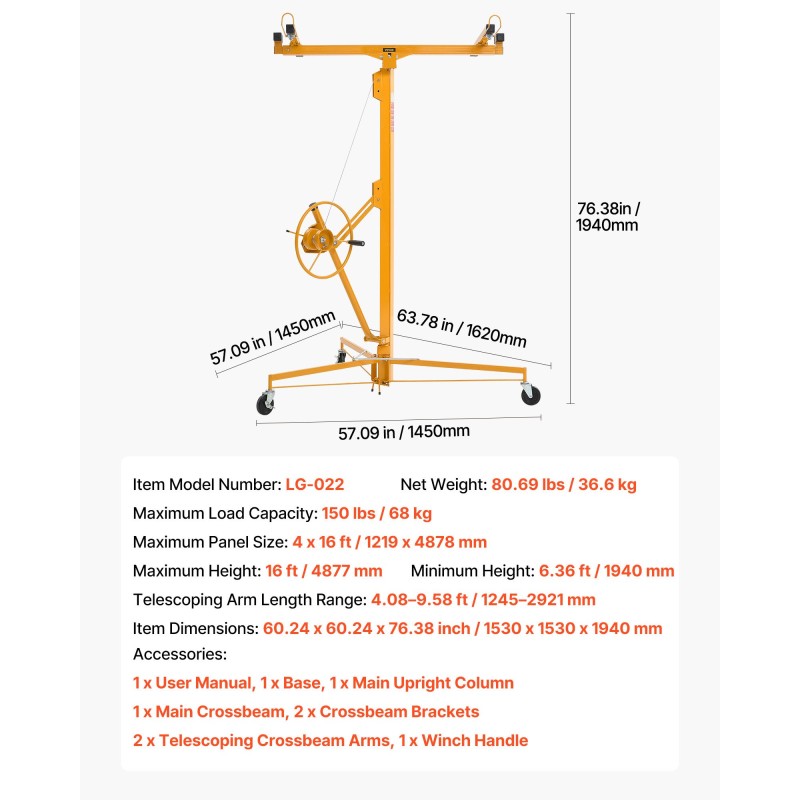 76.38in / 1940mm

57.09 in / 1450mm

63.78 in / 1620mm

57.09 in / 1450mm

Item Model Number: LG-022 Net Weight: 80.69 lbs / 36.6 kg

Maximum Load Capacity: 150 lbs / 68 kg

Maximum Panel Size: 4 x 16 ft / 1219 x 4878 mm

Maximum Height: 16 ft / 4877 mm Minimum Height: 6.36 ft / 1940 mm

Telescoping Arm Length Range: 4.08–9.58 ft / 1245–2921 mm

Item Dimensions: 60.24 x 60.24 x 76.38 inch / 1530 x 1530 x 1940 mm

Accessories:

1 x User Manual, 1 x Base, 1 x Main Upright Column

1 x Main Crossbeam, 2 x Crossbeam Brackets

2 x Telescoping Crossbeam Arms, 1 x Winch Handle